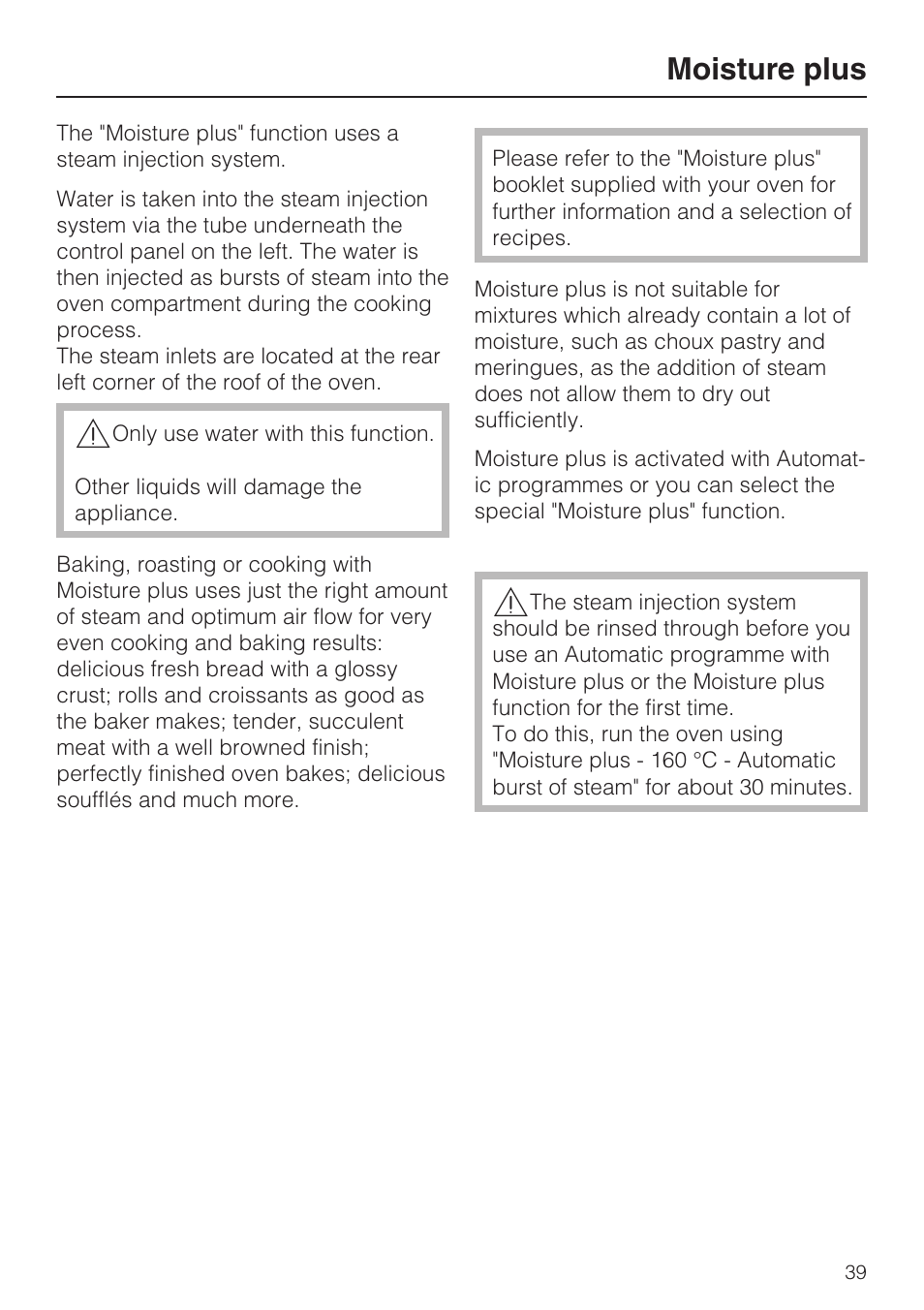 Moisture plus

The "Moisture plus" function uses a steam injection system.

Water is taken into the steam injection system via the tube underneath the control panel on the left. The water is then injected as bursts of steam into the oven compartment during the cooking process.
The steam inlets are located at the rear left corner of the roof of the oven.

Only use water with this function.

Other liquids will damage the appliance.

Baking, roasting or cooking with Moisture plus uses just the right amount of steam and optimum air flow for very even cooking and baking results: delicious fresh bread with a glossy crust; rolls and croissants as good as the baker makes; tender, succulent meat with a well browned finish; perfectly finished oven bakes; delicious soufflés and much more.

Please refer to the "Moisture plus" booklet supplied with your oven for further information and a selection of recipes.

Moisture plus is not suitable for mixtures which already contain a lot of moisture, such as choux pastry and meringues, as the addition of steam does not allow them to dry out sufficiently.

Moisture plus is activated with Automatic programmes or you can select the special "Moisture plus" function.

The steam injection system should be rinsed through before you use an Automatic programme with Moisture plus or the Moisture plus function for the first time.
To do this, run the oven using "Moisture plus - 160 °C - Automatic burst of steam" for about 30 minutes.

39